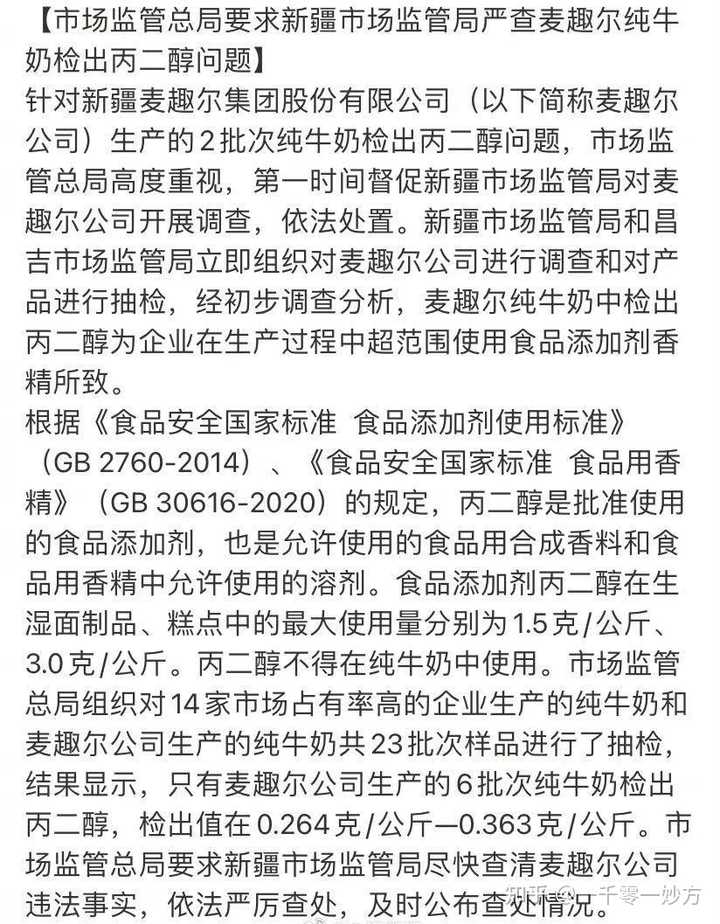 【市场监管总局要求新疆市场监管局严查麦趣尔纯牛奶检出丙二醇问题】
针对新疆麦趣尔集团股份有限公司（以下简称麦趣尔公司）生产的2批次纯牛奶检出丙二醇问题，市场监管总局高度重视，第一时间督促新疆市场监管局对麦趣尔公司开展调查，依法处置。新疆市场监管局和昌吉市场监管局立即组织对麦趣尔公司进行调查和对产品进行抽检，经初步调查分析，麦趣尔纯牛奶中检出丙二醇为企业在生产过程中超范围使用食品添加剂香精所致。
根据《食品安全国家标准 食品添加剂使用标准》（GB 2760-2014）、《食品安全国家标准 食品用香精》（GB 30616-2020）的规定，丙二醇是批准使用的食品添加剂，也是允许使用的食品用合成香料和食品用香精中允许使用的溶剂。食品添加剂丙二醇在生湿面制品、糕点中的最大使用量分别为1.5克/公斤、3.0克/公斤。丙二醇不得在纯牛奶中使用。市场监管总局组织对14家市场占有率高的企业生产的纯牛奶和麦趣尔公司生产的纯牛奶共23批次样品进行了抽检，结果显示，只有麦趣尔公司生产的6批次纯牛奶检出丙二醇，检出值在0.264克/公斤—0.363克/公斤。市场监管总局要求新疆市场监管局尽快查清麦趣尔公司违法事实，依法严厉查处，及时公布查处情况。
知乎 @一千零一妙方